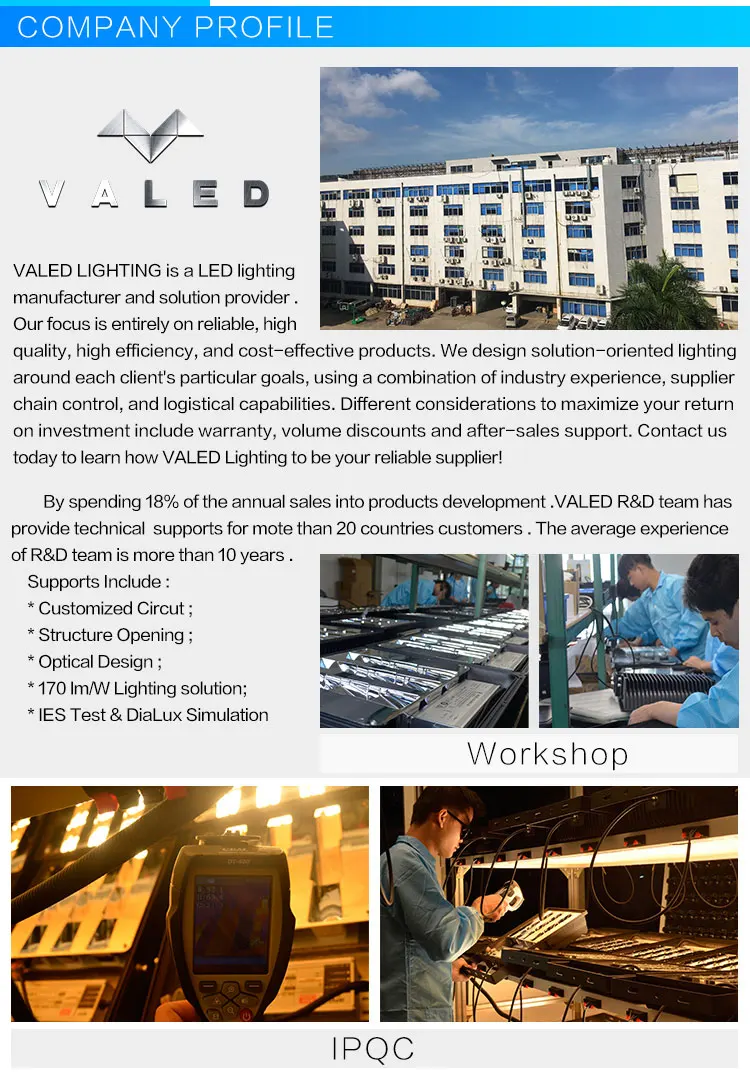 COMPANY PROFILE

VALED

VALED LIGHTING is a LED lighting manufacturer and solution provider . Our focus is entirely on reliable, high quality, high efficiency, and cost-effective products. We design solution-oriented lighting around each client's particular goals, using a combination of industry experience, supplier chain control, and logistical capabilities. Different considerations to maximize your return on investment include warranty, volume discounts and after-sales support. Contact us today to learn how VALED Lighting to be your reliable supplier!

By spending 18% of the annual sales into products development .VALED R&D team has provide technical supports for mote than 20 countries customers . The average experience of R&D team is more than 10 years .

Supports Include :
* Customized Circut ;
* Structure Opening ;
* Optical Design ;
* 170 lm/W Lighting solution;
* IES Test & DiaLux Simulation

Workshop

IPQC